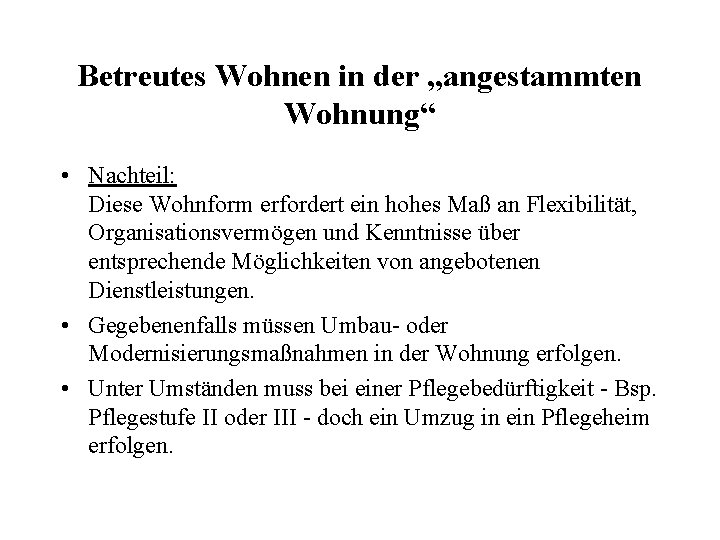 Betreutes Wohnen in der „angestammten Wohnung“

• Nachteil:
Diese Wohnform erfordert ein hohes Maß an Flexibilität, Organisationsvermögen und Kenntnisse über entsprechende Möglichkeiten von angebotenen Dienstleistungen.

• Gegebenenfalls müssen Umbau- oder Modernisierungsmaßnahmen in der Wohnung erfolgen.

• Unter Umständen muss bei einer Pflegebedürftigkeit - Bsp. Pflegestufe II oder III - doch ein Umzug in ein Pflegeheim erfolgen.